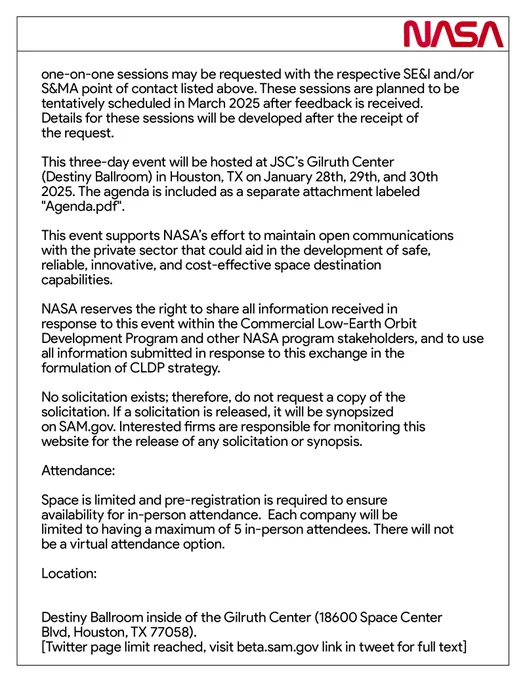 NASA

one-on-one sessions may be requested with the respective SE&I and/or S&MA point of contact listed above. These sessions are planned to be tentatively scheduled in March 2025 after feedback is received. Details for these sessions will be developed after the receipt of the request.

This three-day event will be hosted at JSC's Gilruth Center (Destiny Ballroom) in Houston, TX on January 28th, 29th, and 30th 2025. The agenda is included as a separate attachment labeled "Agenda.pdf".

This event supports NASA's effort to maintain open communications with the private sector that could aid in the development of safe, reliable, innovative, and cost-effective space destination capabilities.

NASA reserves the right to share all information received in response to this event within the Commercial Low-Earth Orbit Development Program and other NASA program stakeholders, and to use all information submitted in response to this exchange in the formulation of CLDP strategy.

No solicitation exists; therefore, do not request a copy of the solicitation. If a solicitation is released, it will be synopsized on SAM.gov. Interested firms are responsible for monitoring this website for the release of any solicitation or synopsis.

Attendance:

Space is limited and pre-registration is required to ensure availability for in-person attendance. Each company will be limited to having a maximum of 5 in-person attendees. There will not be a virtual attendance option.

Location:

Destiny Ballroom inside of the Gilruth Center (18600 Space Center Blvd, Houston, TX 77058).
[Twitter page limit reached, visit beta.sam.gov link in tweet for full text]